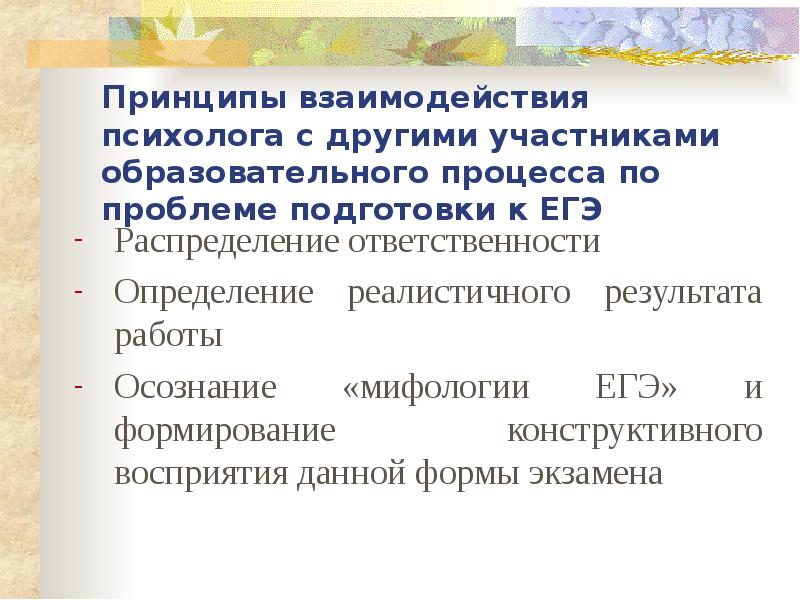 Принципы взаимодействия психолога с другими участниками образовательного процесса по проблеме подготовки к ЕГЭ

- Распределение ответственности
- Определение реалистичного результата работы
- Осознание «мифологии ЕГЭ» и формирование конструктивного восприятия данной формы экзамена